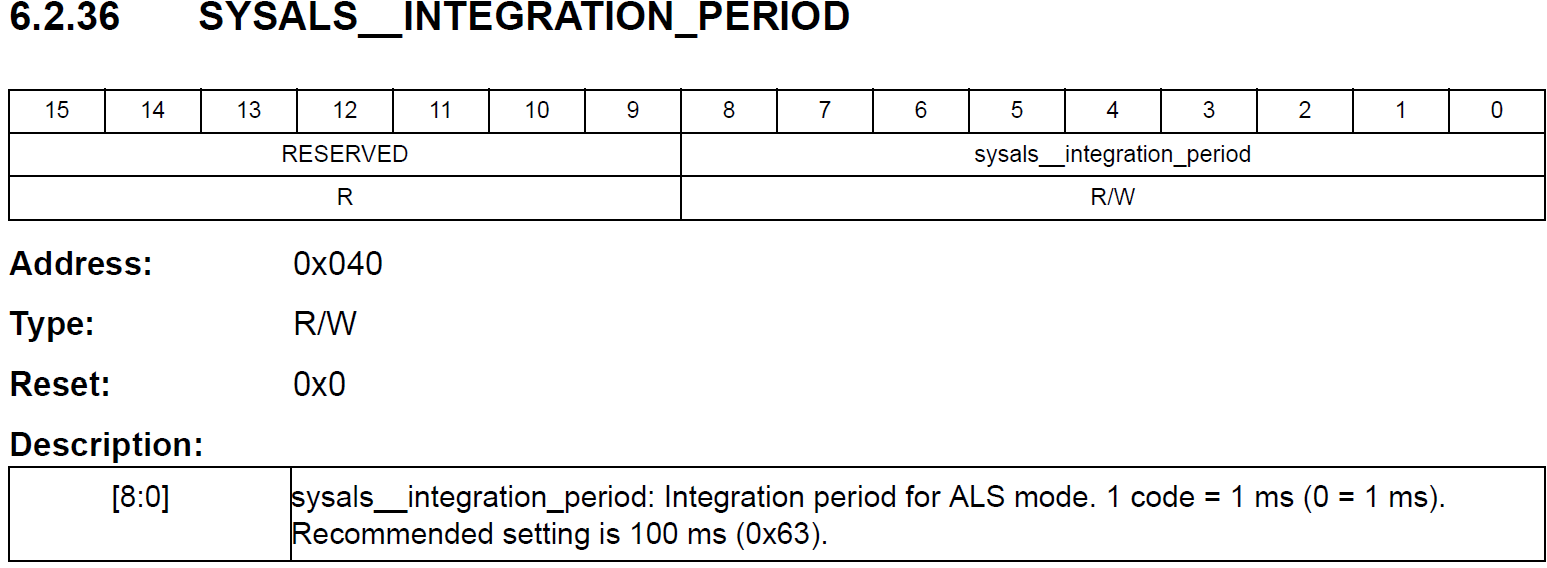 6.2.36 SYSALS__INTEGRATION_PERIOD

| 15 | 14 | 13 | 12 | 11 | 10 | 9 | 8 | 7 | 6 | 5 | 4 | 3 | 2 | 1 | 0 |
|---|---|---|---|---|---|---|---|---|---|---|---|---|---|---|---|
| RESERVED | | | | | | | sysals__integration_period | | | | | | | | |
| R | | | | | | | R/W | | | | | | | | |

Address: 0x040

Type: R/W

Reset: 0x0

Description:

| [8:0] | sysals__integration_period: Integration period for ALS mode. 1 code = 1 ms (0 = 1 ms). Recommended setting is 100 ms (0x63). |
|---|---|